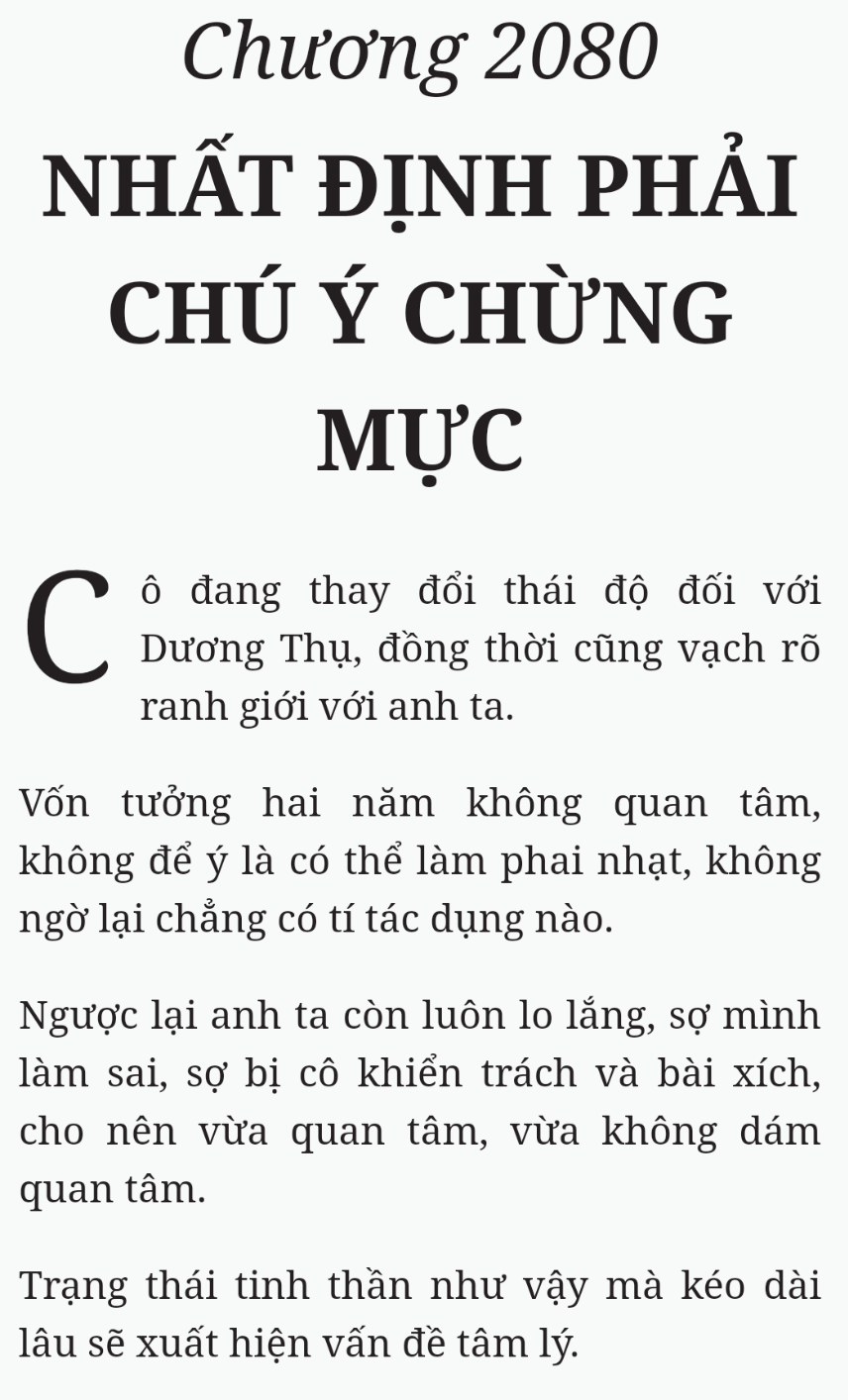 Chương 2080

NHẤT ĐỊNH PHẢI CHÚ Ý CHỪNG MỰC

Cô đang thay đổi thái độ đối với Dương Thụ, đồng thời cũng vạch rõ ranh giới với anh ta.

Vốn tưởng hai năm không quan tâm, không để ý là có thể làm phai nhạt, không ngờ lại chẳng có tí tác dụng nào.

Ngược lại anh ta còn luôn lo lắng, sợ mình làm sai, sợ bị cô khiển trách và bài xích, cho nên vừa quan tâm, vừa không dám quan tâm.

Trạng thái tinh thần như vậy mà kéo dài lâu sẽ xuất hiện vấn đề tâm lý.